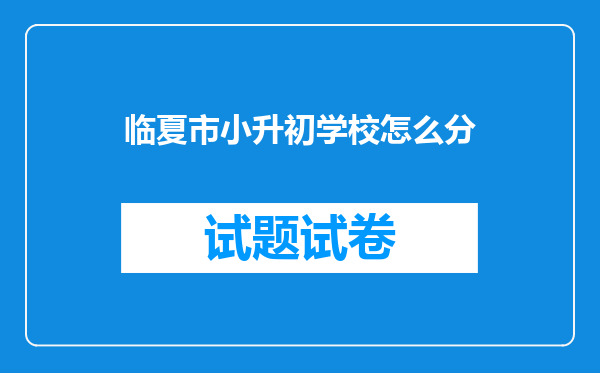 临夏市小升初学校怎么分

试题试卷